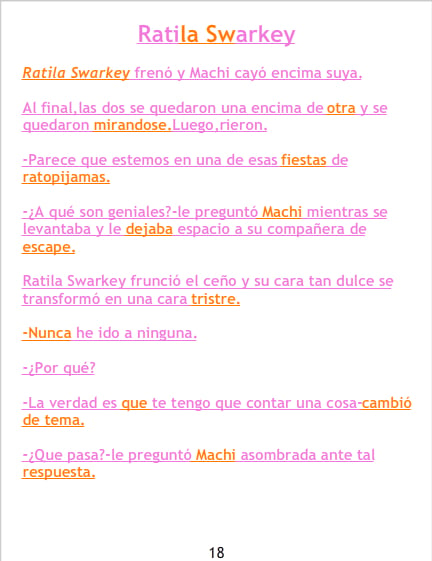 Ratila Swarkey

Ratila Swarkey frenó y Machi cayó encima suya.

Al final,las dos se quedaron una encima de otra y se quedaron mirandose.Luego,rieron.

-Parece que estemos en una de esas fiestas de ratopijamas.

-¿A qué son geniales?-le preguntó Machi mientras se levantaba y le dejaba espacio a su compañera de escape.

Ratila Swarkey frunció el ceño y su cara tan dulce se transformó en una cara tristre.

-Nunca he ido a ninguna.

-¿Por qué?

-La verdad es que te tengo que contar una cosa-cambió de tema.

-¿Que pasa?-le preguntó Machi asombrada ante tal respuesta.

18